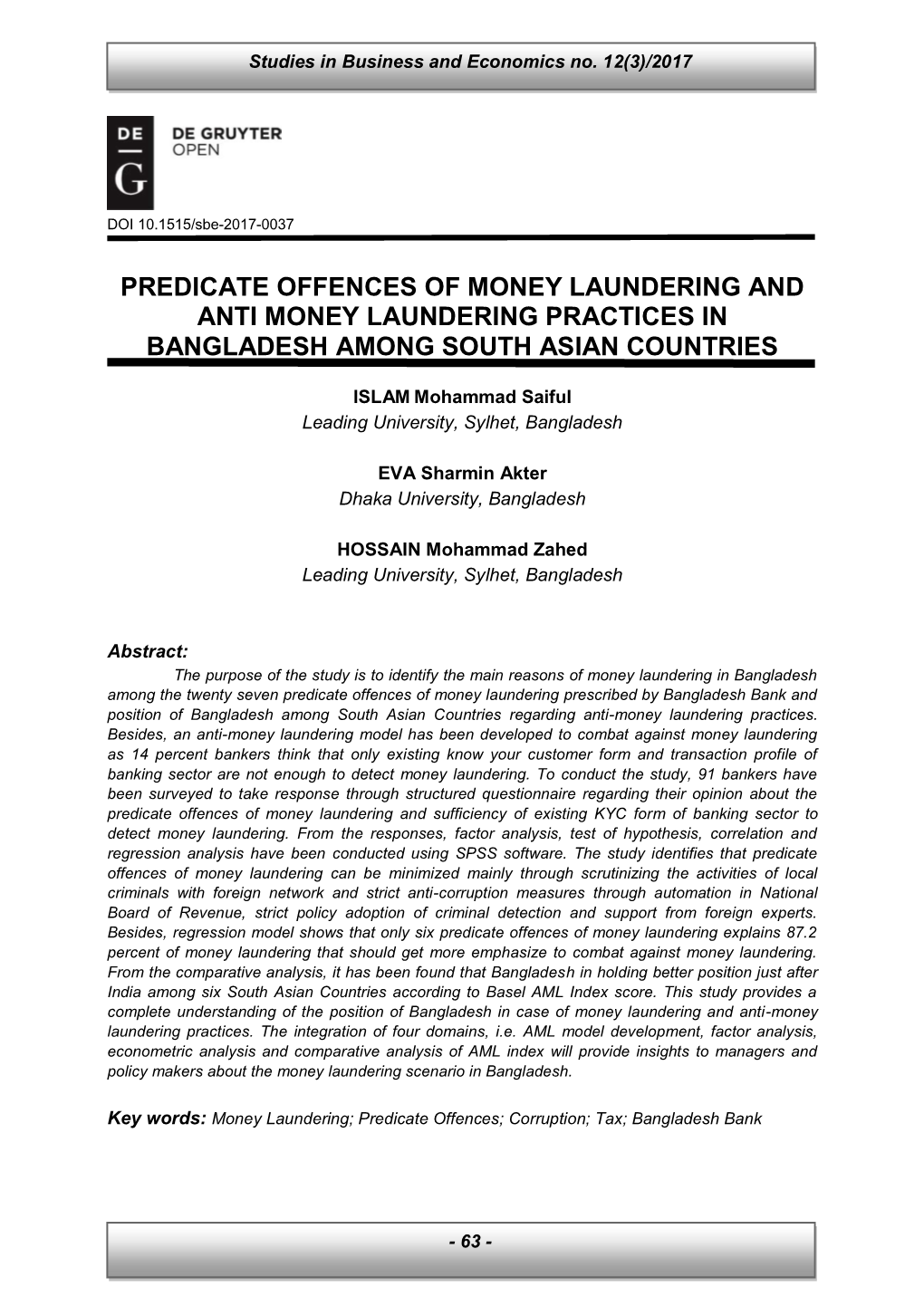 Studies in Business and Economics no. 12(3)/2017

DE
G
DE GRUYTER
OPEN

DOI 10.1515/sbe-2017-0037

PREDICATE OFFENCES OF MONEY LAUNDERING AND ANTI MONEY LAUNDERING PRACTICES IN BANGLADESH AMONG SOUTH ASIAN COUNTRIES

ISLAM Mohammad Saiful
Leading University, Sylhet, Bangladesh

EVA Sharmin Akter
Dhaka University, Bangladesh

HOSSAIN Mohammad Zahed
Leading University, Sylhet, Bangladesh

Abstract:

The purpose of the study is to identify the main reasons of money laundering in Bangladesh among the twenty seven predicate offences of money laundering prescribed by Bangladesh Bank and position of Bangladesh among South Asian Countries regarding anti-money laundering practices. Besides, an anti-money laundering model has been developed to combat against money laundering as 14 percent bankers think that only existing know your customer form and transaction profile of banking sector are not enough to detect money laundering. To conduct the study, 91 bankers have been surveyed to take response through structured questionnaire regarding their opinion about the predicate offences of money laundering and sufficiency of existing KYC form of banking sector to detect money laundering. From the responses, factor analysis, test of hypothesis, correlation and regression analysis have been conducted using SPSS software. The study identifies that predicate offences of money laundering can be minimized mainly through scrutinizing the activities of local criminals with foreign network and strict anti-corruption measures through automation in National Board of Revenue, strict policy adoption of criminal detection and support from foreign experts. Besides, regression model shows that only six predicate offences of money laundering explains 87.2 percent of money laundering that should get more emphasize to combat against money laundering. From the comparative analysis, it has been found that Bangladesh in holding better position just after India among six South Asian Countries according to Basel AML Index score. This study provides a complete understanding of the position of Bangladesh in case of money laundering and anti-money laundering practices. The integration of four domains, i.e. AML model development, factor analysis, econometric analysis and comparative analysis of AML index will provide insights to managers and policy makers about the money laundering scenario in Bangladesh.

Key words: Money Laundering; Predicate Offences; Corruption; Tax; Bangladesh Bank

- 63 -